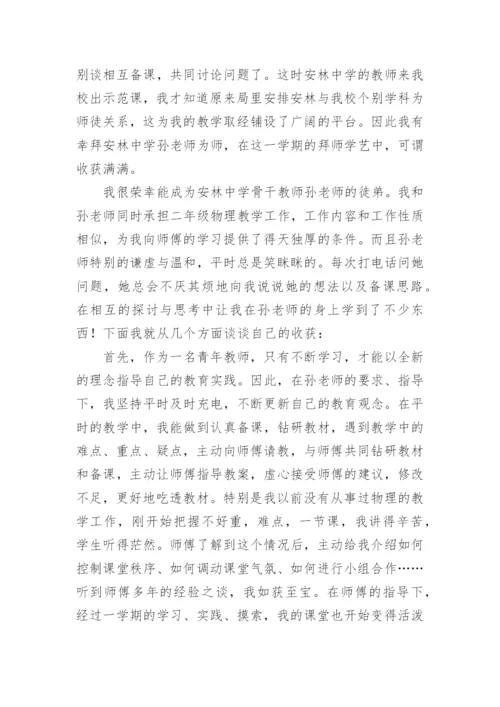 别谈相互备课，共同讨论问题了。这时安林中学的教师来我校出示范课，我才知道原来局里安排安林与我校个别学科为师徒关系，这为我的教学取经铺设了广阔的平台。因此我有幸拜安林中学孙老师为师，在这一学期的拜师学艺中，可谓收获满满。

我很荣幸能成为安林中学骨干教师孙老师的徒弟。我和孙老师同时承担二年级物理教学工作，工作内容和工作性质相似，为我向师傅的学习提供了得天独厚的条件。而且孙老师特别的谦虚与温和，平时总是笑眯眯的。每次打电话问她问题，她总会不厌其烦地向我说说她的想法以及备课思路。在相互的探讨与思考中让我在孙老师的身上学到了不少东西！下面我就从几个方面谈谈自己的收获：

首先，作为一名青年教师，只有不断学习，才能以全新的理念指导自己的教育实践。因此，在孙老师的要求、指导下，我坚持平时及时充电，不断更新自己的教育观念。在平时的教学中，我能做到认真备课，钻研教材，遇到教学中的难点、重点、疑点，主动向师傅请教，与师傅共同钻研教材和备课，主动让师傅指导教案，虚心接受师傅的建议，修改不足，更好地吃透教材。特别是我以前没有从事过物理的教学工作，刚开始把握不好重，难点，一节课，我讲得辛苦，学生听得茫然。师傅了解到这个情况后，主动给我介绍如何控制课堂秩序、如何调动课堂气氛、如何进行小组合作……听到师傅多年的经验之谈，我如获至宝。在师傅的指导下，经过一学期的学习、实践、摸索，我的课堂也开始变得活泼